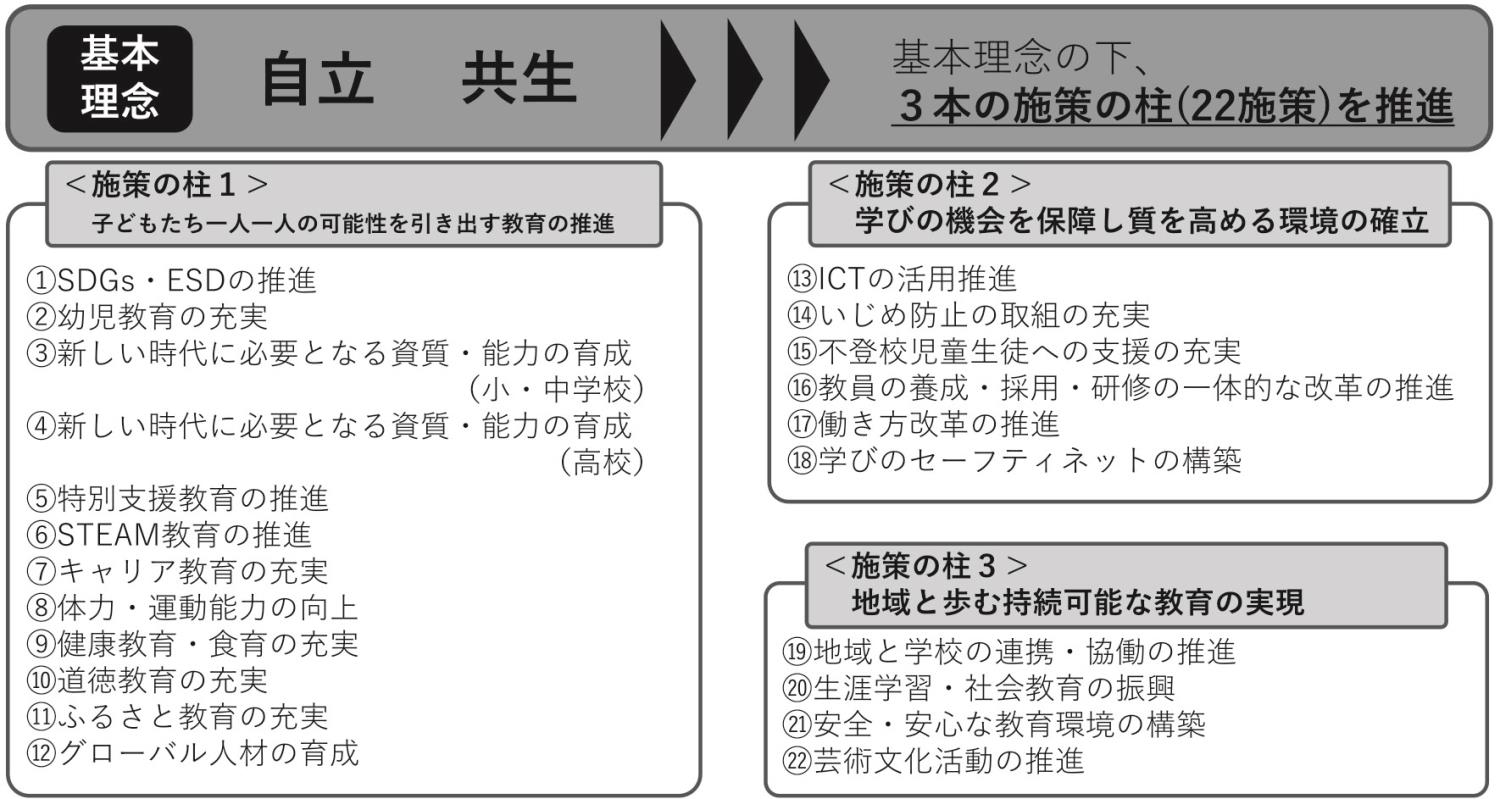 基本理念

自立　共生

基本理念の下、
３本の施策の柱(22施策)を推進

＜施策の柱１＞
子どもたち一人一人の可能性を引き出す教育の推進

①SDGs・ESDの推進
②幼児教育の充実
③新しい時代に必要となる資質・能力の育成（小・中学校）
④新しい時代に必要となる資質・能力の育成（高校）
⑤特別支援教育の推進
⑥STEAM教育の推進
⑦キャリア教育の充実
⑧体力・運動能力の向上
⑨健康教育・食育の充実
⑩道徳教育の充実
⑪ふるさと教育の充実
⑫グローバル人材の育成

＜施策の柱２＞
学びの機会を保障し質を高める環境の確立

⑬ICTの活用推進
⑭いじめ防止の取組の充実
⑮不登校児童生徒への支援の充実
⑯教員の養成・採用・研修の一体的な改革の推進
⑰働き方改革の推進
⑱学びのセーフティネットの構築

＜施策の柱３＞
地域と歩む持続可能な教育の実現

⑲地域と学校の連携・協働の推進
⑳生涯学習・社会教育の振興
㉑安全・安心な教育環境の構築
㉒芸術文化活動の推進